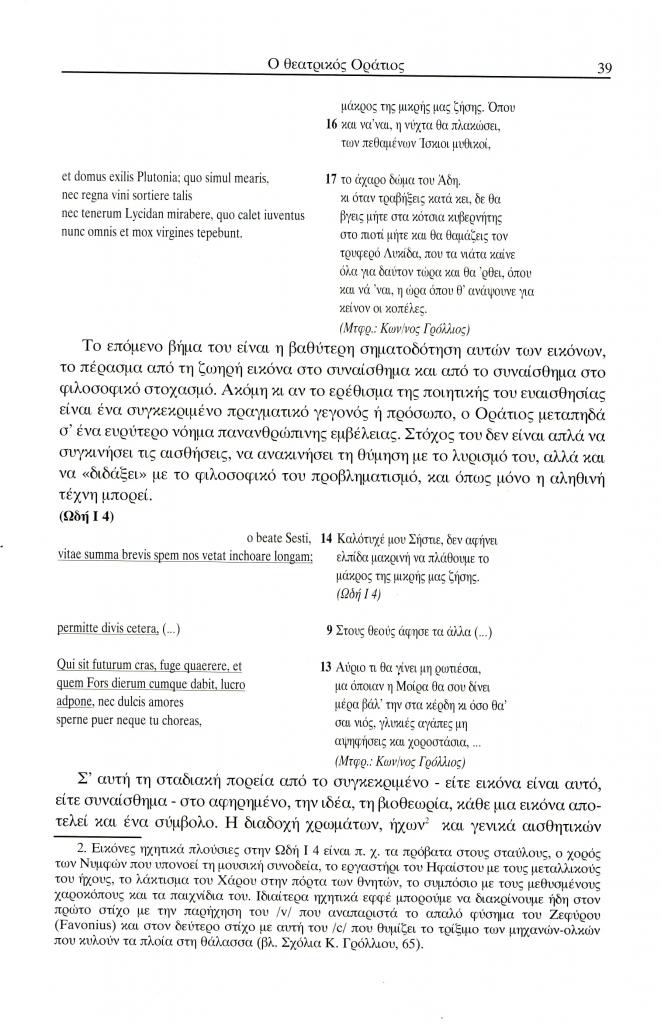 Ο θεατρικός Οράτιος

39

μάκρος της μικρής μας ζήσης. Όπου
16 και να'ναι, η νύχτα θα πλακώσει,
των πεθαμένων Ίσκιοι μυθικοί,

et domus exilis Plutonia; quo simul mearis,
nec regna vini sortiere talis
nec tenerum Lycidan mirabere, quo calet iuventus
nunc omnis et mox virgines tepebunt.

17 το άχαρο δώμα του Άδη.
κι όταν τραβήξεις κατά κει, δε θα
βγεις μήτε στα κότσια κυβερνήτης
στο πιοτί μήτε και θα θαμάζεις τον
τρυφερό Λυκίδα, που τα νιάτα καίνε
όλα για δαύτον τώρα και θα 'ρθει, όπου
και νά 'ναι, η ώρα όπου θ' ανάψουνε για
κείνον οι κοπέλες.
(Μτφρ.: Κων/νος Γρόλλιος)

Το επόμενο βήμα του είναι η βαθύτερη σηματοδότηση αυτών των εικόνων, το πέρασμα από τη ζωηρή εικόνα στο συναίσθημα και από το συναίσθημα στο φιλοσοφικό στοχασμό. Ακόμη κι αν το ερέθισμα της ποιητικής του ευαισθησίας είναι ένα συγκεκριμένο πραγματικό γεγονός ή πρόσωπο, ο Οράτιος μεταπηδά σ' ένα ευρύτερο νόημα πανανθρώπινης εμβέλειας. Στόχος του δεν είναι απλά να συγκινήσει τις αισθήσεις, να ανακινήσει τη θύμηση με το λυρισμό του, αλλά και να «διδάξει» με το φιλοσοφικό του προβληματισμό, και όπως μόνο η αληθινή τέχνη μπορεί.
(Ωδή Ι 4)

o beate Sesti,
vitae summa brevis spem nos vetat inchoare longam;

14 Καλότυχέ μου Σήστιε, δεν αφήνει
ελπίδα μακρινή να πλάθουμε το
μάκρος της μικρής μας ζήσης.
(Ωδή Ι 4)

permitte divis cetera, (...)

9 Στους θεούς άφησε τα άλλα (...)

Qui sit futurum cras, fuge quaerere, et
quem Fors dierum cumque dabit, lucro
adpone, nec dulcis amores
sperne puer neque tu choreas,

13 Αύριο τι θα γένει μη ρωτιέσαι,
μα όποιαν η Μοίρα θα σου δίνει
μέρα βάλ' την στα κέρδη κι όσο θα'
σαι νιός, γλυκιές αγάπες μη
αψηφήσεις και χοροστάσια, ...
(Μτφρ.: Κων/νος Γρόλλιος)

Σ' αυτή τη σταδιακή πορεία από το συγκεκριμένο - είτε εικόνα είναι αυτό, είτε συναίσθημα - στο αφηρημένο, την ιδέα, τη βιοθεωρία, κάθε μια εικόνα αποτελεί και ένα σύμβολο. Η διαδοχή χρωμάτων, ήχων$^2$ και γενικά αισθητικών

2. Εικόνες ηχητικά πλούσιες στην Ωδή Ι 4 είναι π. χ. τα πρόβατα στους σταύλους, ο χορός των Νυμφών που υπονοεί τη μουσική συνοδεία, το εργαστήρι του Ηφαίστου με τους μεταλλικούς του ήχους, το λάκτισμα του Χάρου στην πόρτα των θνητών, το συμπόσιο με τους μεθυσμένους χαροκόπους και τα παιχνίδια του. Ιδιαίτερα ηχητικά εφφέ μπορούμε να διακρίνουμε ήδη στον πρώτο στίχο με την παρήχηση του /v/ που αναπαριστά το απαλό φύσημα του Ζεφύρου (Favonius) και στον δεύτερο στίχο με αυτή του /c/ που θυμίζει το τρίξιμο των μηχανών-ολκών που κυλούν τα πλοία στη θάλασσα (βλ. Σχόλια Κ. Γρόλλιου, 65).